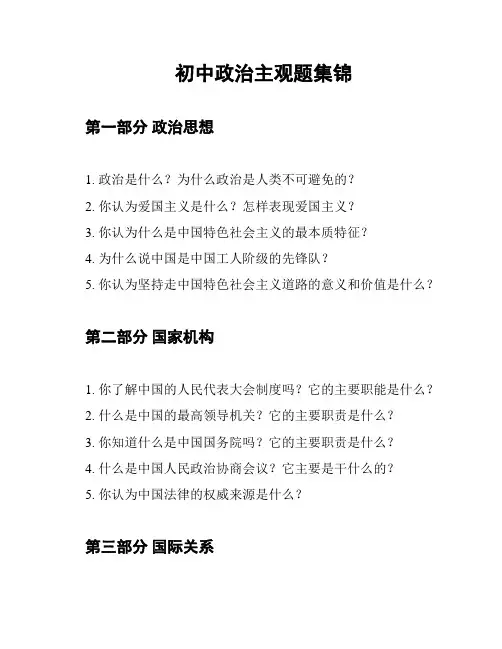 初中政治主观题集锦

第一部分 政治思想

1. 政治是什么？为什么政治是人类不可避免的？

2. 你认为爱国主义是什么？怎样表现爱国主义？

3. 你认为什么是中国特色社会主义的最本质特征？

4. 为什么说中国是中国工人阶级的先锋队？

5. 你认为坚持走中国特色社会主义道路的意义和价值是什么？

第二部分 国家机构

1. 你了解中国的人民代表大会制度吗？它的主要职能是什么？

2. 什么是中国的最高领导机关？它的主要职责是什么？

3. 你知道什么是中国国务院吗？它的主要职责是什么？

4. 什么是中国人民政治协商会议？它主要是干什么的？

5. 你认为中国法律的权威来源是什么？

第三部分 国际关系